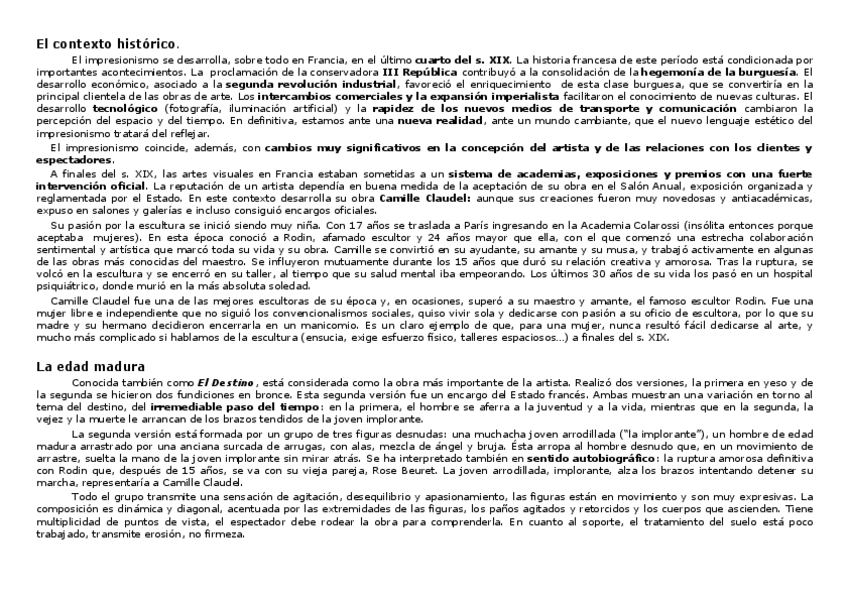 El contexto histórico.

El impresionismo se desarrolla, sobre todo en Francia, en el último cuarto del s. XIX. La historia francesa de este período está condicionada por importantes acontecimientos. La proclamación de la conservadora III República contribuyó a la consolidación de la hegemonía de la burguesía. El desarrollo económico, asociado a la segunda revolución industrial, favoreció el enriquecimiento de esta clase burguesa, que se convertiría en la principal clientela de las obras de arte. Los intercambios comerciales y la expansión imperialista facilitaron el conocimiento de nuevas culturas. El desarrollo tecnológico (fotografía, iluminación artificial) y la rapidez de los nuevos medios de transporte y comunicación cambiaron la percepción del espacio y del tiempo. En definitiva, estamos ante una nueva realidad, ante un mundo cambiante, que el nuevo lenguaje estético del impresionismo tratará del reflejar.

El impresionismo coincide, además, con cambios muy significativos en la concepción del artista y de las relaciones con los clientes y espectadores.

A finales del s. XIX, las artes visuales en Francia estaban sometidas a un sistema de academias, exposiciones y premios con una fuerte intervención oficial. La reputación de un artista dependía en buena medida de la aceptación de su obra en el Salón Anual, exposición organizada y reglamentada por el Estado. En este contexto desarrolla su obra Camille Claudel: aunque sus creaciones fueron muy novedosas y antiacadémicas, expuso en salones y galerías e incluso consiguió encargos oficiales.

Su pasión por la escultura se inició siendo muy niña. Con 17 años se traslada a París ingresando en la Academia Colarossi (insólita entonces porque aceptaba mujeres). En esta época conoció a Rodin, afamado escultor y 24 años mayor que ella, con el que comenzó una estrecha colaboración sentimental y artística que marcó toda su vida y su obra. Camille se convirtió en su ayudante, su amante y su musa, y trabajó activamente en algunas de las obras más conocidas del maestro. Se influyeron mutuamente durante los 15 años que duró su relación creativa y amorosa. Tras la ruptura, se volcó en la escultura y se encerró en su taller, al tiempo que su salud mental iba empeorando. Los últimos 30 años de su vida los pasó en un hospital psiquiátrico, donde murió en la más absoluta soledad.

Camille Claudel fue una de las mejores escultoras de su época y, en ocasiones, superó a su maestro y amante, el famoso escultor Rodin. Fue una mujer libre e independiente que no siguió los convencionalismos sociales, quiso vivir sola y dedicarse con pasión a su oficio de escultora, por lo que su madre y su hermano decidieron encerrarla en un manicomio. Es un claro ejemplo de que, para una mujer, nunca resultó fácil dedicarse al arte, y mucho más complicado si hablamos de la escultura (ensucia, exige esfuerzo físico, talleres espaciosos...) a finales del s. XIX.

La edad madura

Conocida también como El Destino, está considerada como la obra más importante de la artista. Realizó dos versiones, la primera en yeso y de la segunda se hicieron dos fundiciones en bronce. Esta segunda versión fue un encargo del Estado francés. Ambas muestran una variación en torno al tema del destino, del irremediable paso del tiempo: en la primera, el hombre se aferra a la juventud y a la vida, mientras que en la segunda, la vejez y la muerte le arrancan de los brazos tendidos de la joven implorante.

La segunda versión está formada por un grupo de tres figuras desnudas: una muchacha joven arrodillada ("la implorante"), un hombre de edad madura arrastrado por una anciana surcada de arrugas, con alas, mezcla de ángel y bruja. Ésta arropa al hombre desnudo que, en un movimiento de arrastre, suelta la mano de la joven implorante sin mirar atrás. Se ha interpretado también en sentido autobiográfico: la ruptura amorosa definitiva con Rodin que, después de 15 años, se va con su vieja pareja, Rose Beuret. La joven arrodillada, implorante, alza los brazos intentando detener su marcha, representaría a Camille Claudel.

Todo el grupo transmite una sensación de agitación, desequilibrio y apasionamiento, las figuras están en movimiento y son muy expresivas. La composición es dinámica y diagonal, acentuada por las extremidades de las figuras, los paños agitados y retorcidos y los cuerpos que ascienden. Tiene multiplicidad de puntos de vista, el espectador debe rodear la obra para comprenderla. En cuanto al soporte, el tratamiento del suelo está poco trabajado, transmite erosión, no firmeza.